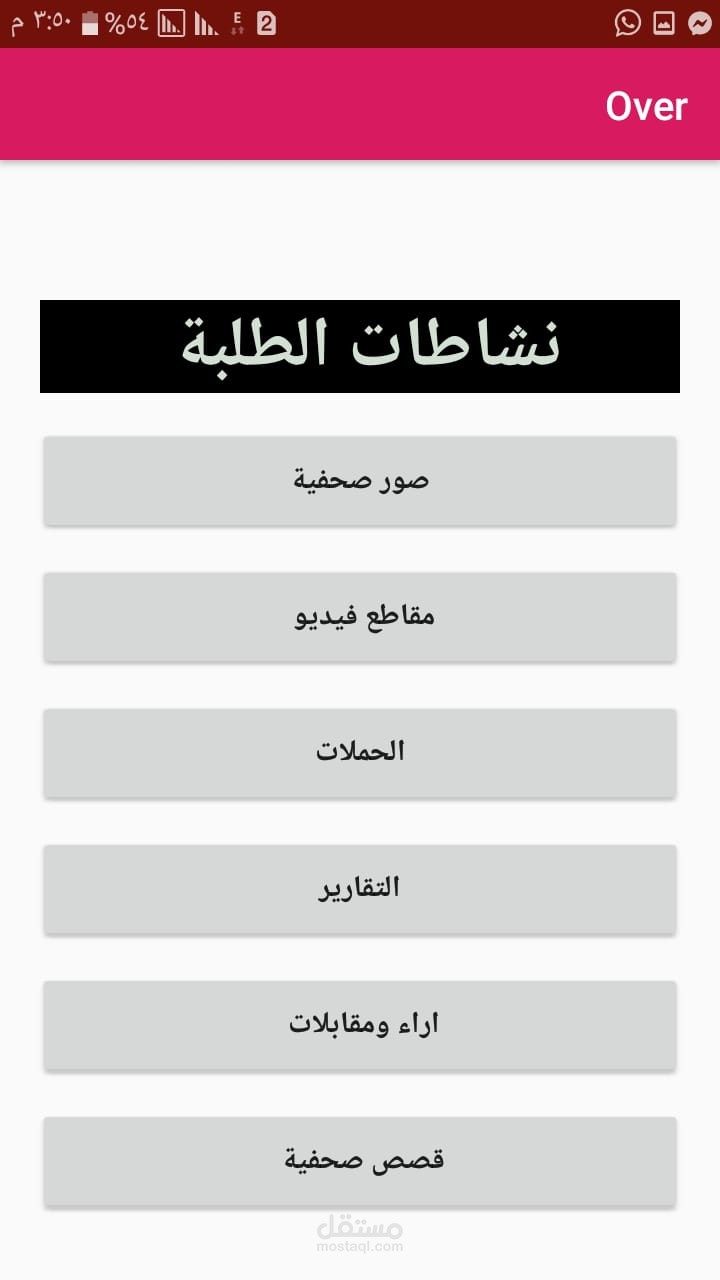 ٣:٥٠ م %٥٤ E 2

Over

نشاطات الطلبة

صور صحفية

مقاطع فيديو

الحملات

التقارير

اراء ومقابلات

قصص صحفية

مستقل
mostaql.com